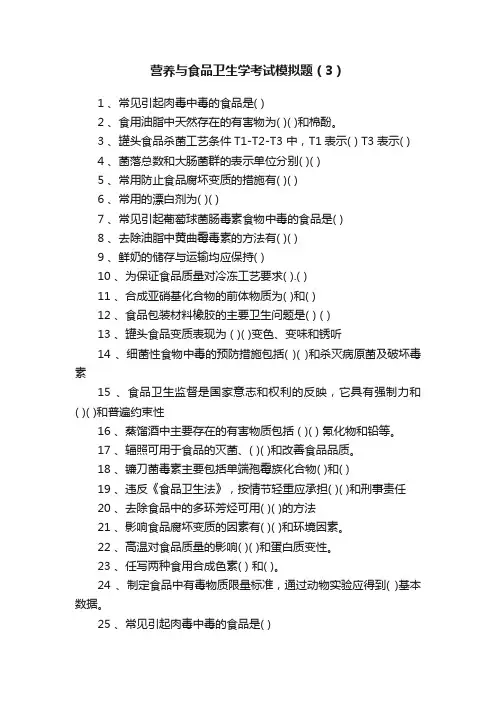 营养与食品卫生学考试模拟题（3）

1、常见引起肉毒中毒的食品是( )

2、食用油脂中天然存在的有害物为( )( )和棉酚。

3、罐头食品杀菌工艺条件 T1-T2-T3 中，T1 表示( ) T3 表示( )

4、菌落总数和大肠菌群的表示单位分别( )( )

5、常用防止食品腐坏变质的措施有( )( )

6、常用的漂白剂为( )( )

7、常见引起葡萄球菌肠毒素食物中毒的食品是( )

8、去除油脂中黄曲霉毒素的方法有( )( )

9、鲜奶的储存与运输均应保持( )

10、为保证食品质量对冷冻工艺要求( ).( )

11、合成亚硝基化合物的前体物质为( )和( )

12、食品包装材料橡胶的主要卫生问题是( ) ( )

13、罐头食品变质表现为 ( )( )变色、变味和锈听

14、细菌性食物中毒的预防措施包括( )( )和杀灭病原菌及破坏毒素

15、食品卫生监督是国家意志和权利的反映，它具有强制力和( )( )和普遍约束性

16、蒸馏酒中主要存在的有害物质包括 ( )( ) 氰化物和铅等。

17、辐照可用于食品的灭菌、( )( )和改善食品品质。

18、镰刀菌毒素主要包括单端孢霉族化合物( )和( )

19、违反《食品卫生法》，按情节轻重应承担( )( )和刑事责任

20、去除食品中的多环芳烃可用( )( )的方法

21、影响食品腐坏变质的因素有( )( )和环境因素。

22、高温对食品质量的影响( )( )和蛋白质变性。

23、任写两种食用合成色素( ) 和( )。

24、制定食品中有毒物质限量标准，通过动物实验应得到( )基本数据。

25、常见引起肉毒中毒的食品是( )